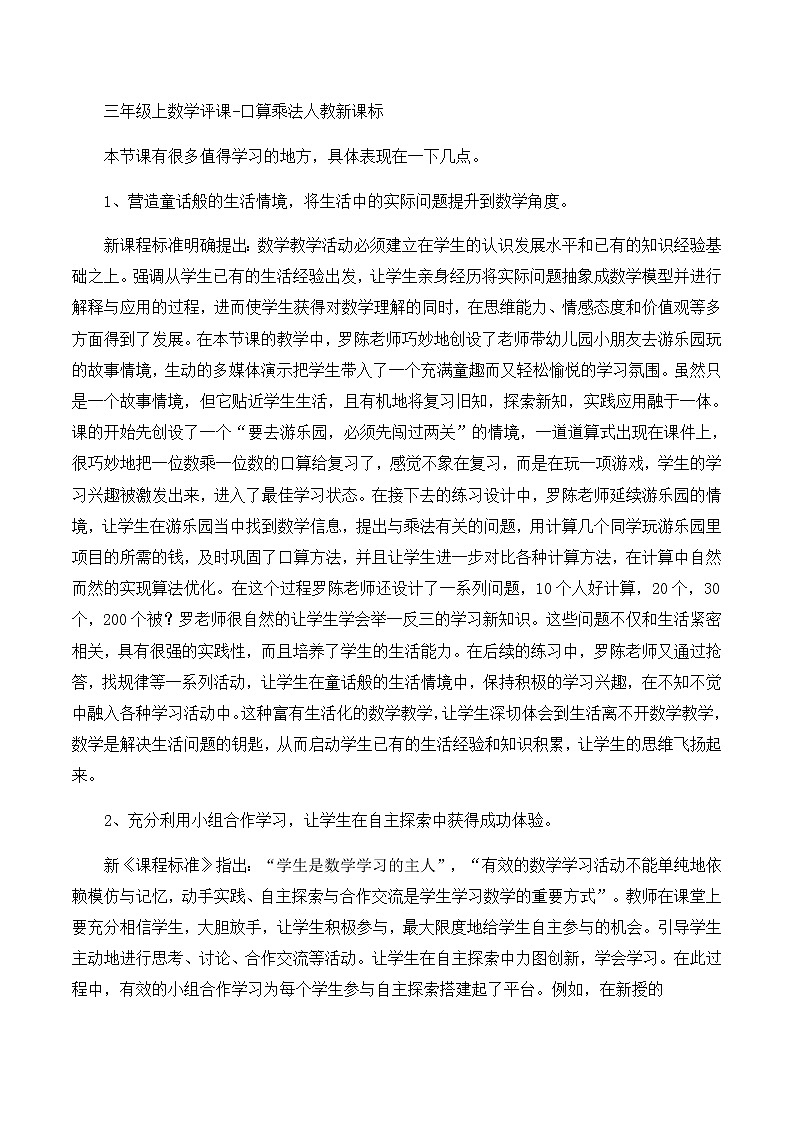 三年级上数学评课-口算乘法人教新课标

本节课有很多值得学习的地方，具体表现在一下几点。

1、营造童话般的生活情境，将生活中的实际问题提升到数学角度。

新课程标准明确提出：数学教学活动必须建立在学生的认识发展水平和已有的知识经验基础之上。强调从学生已有的生活经验出发，让学生亲身经历将实际问题抽象成数学模型并进行解释与应用的过程，进而使学生获得对数学理解的同时，在思维能力、情感态度和价值观等多方面得到了发展。在本节课的教学中，罗陈老师巧妙地创设了老师带幼儿园小朋友去游乐园玩的故事情境，生动的多媒体演示把学生带入了一个充满童趣而又轻松愉悦的学习氛围。虽然只是一个故事情境，但它贴近学生生活，且有机地将复习旧知，探索新知，实践应用融于一体。课的开始先创设了一个“要去游乐园，必须先闯过两关”的情境，一道道算式出现在课件上，很巧妙地把一位数乘一位数的口算给复习了，感觉不象在复习，而是在玩一项游戏，学生的学习兴趣被激发出来，进入了最佳学习状态。在接下去的练习设计中，罗陈老师延续游乐园的情境，让学生在游乐园当中找到数学信息，提出与乘法有关的问题，用计算几个同学玩游乐园里项目的所需的钱，及时巩固了口算方法，并且让学生进一步对比各种计算方法，在计算中自然而然的实现算法优化。在这个过程罗陈老师还设计了一系列问题，10个人好计算，20个，30个，200个被？罗老师很自然的让学生学会举一反三的学习新知识。这些问题不仅和生活紧密相关，具有很强的实践性，而且培养了学生的生活能力。在后续的练习中，罗陈老师又通过抢答，找规律等一系列活动，让学生在童话般的生活情境中，保持积极的学习兴趣，在不知不觉中融入各种学习活动中。这种富有生活化的数学教学，让学生深切体会到生活离不开数学教学，数学是解决生活问题的钥匙，从而启动学生已有的生活经验和知识积累，让学生的思维飞扬起来。

2、充分利用小组合作学习，让学生在自主探索中获得成功体验。

新《课程标准》指出：“学生是数学学习的主人”，“有效的数学学习活动不能单纯地依赖模仿与记忆，动手实践、自主探索与合作交流是学生学习数学的重要方式”。教师在课堂上要充分相信学生，大胆放手，让学生积极参与，最大限度地给学生自主参与的机会。引导学生主动地进行思考、讨论、合作交流等活动。让学生在自主探索中力图创新，学会学习。在此过程中，有效的小组合作学习为每个学生参与自主探索搭建起了平台。例如，在新授的